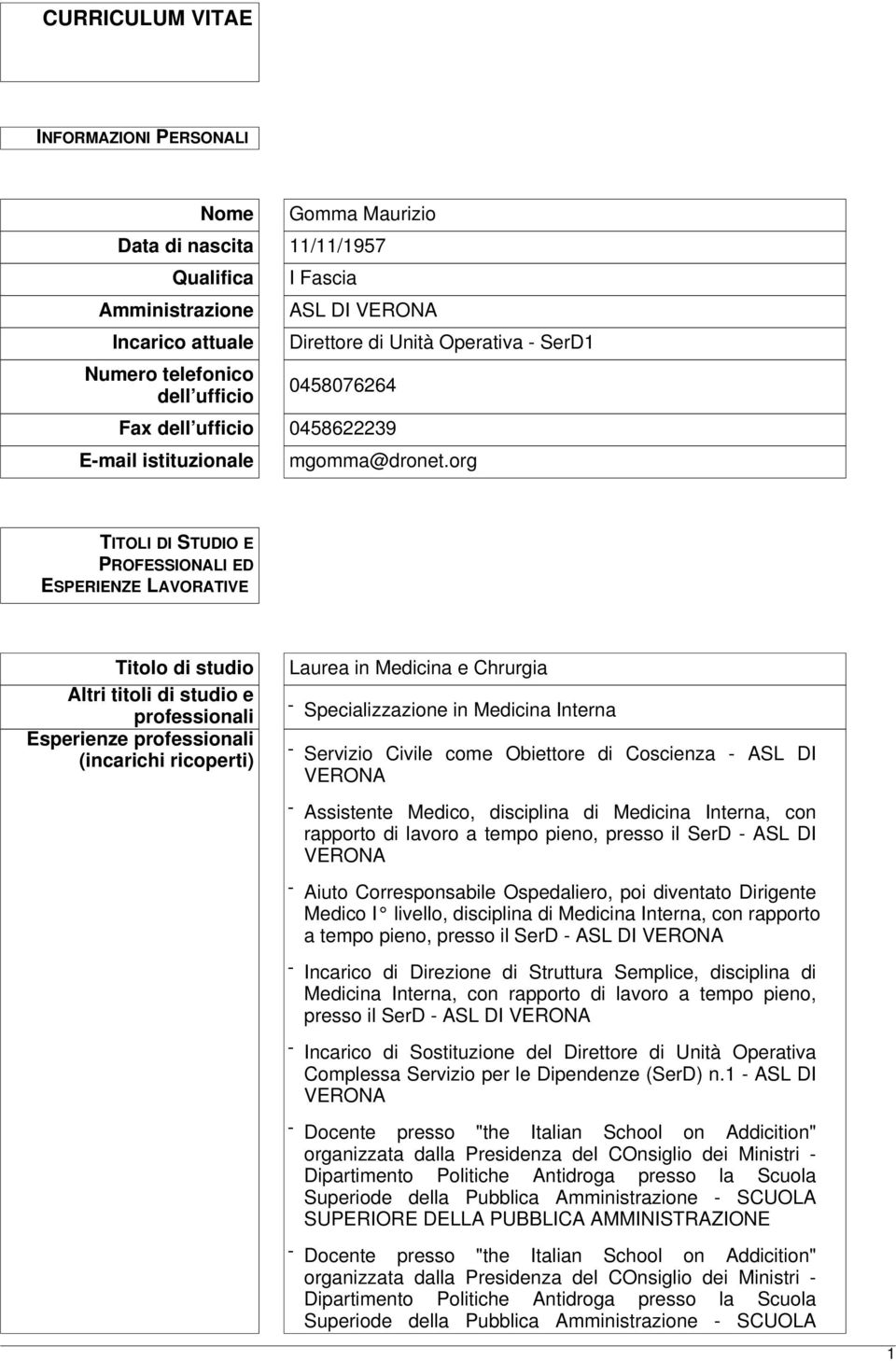 CURRICULUM VITAE

INFORMAZIONI PERSONALI

| Nome | Gomma Maurizio |
|---|---|
| Data di nascita | 11/11/1957 |
| Qualifica | I Fascia |
| Amministrazione | ASL DI VERONA |
| Incarico attuale | Direttore di Unità Operativa - SerD1 |
| Numero telefonico dell ufficio | 0458076264 |
| Fax dell ufficio | 0458622239 |
| E-mail istituzionale | mgomma@dronet.org |

TITOLI DI STUDIO E PROFESSIONALI ED ESPERIENZE LAVORATIVE

| Titolo di studio | Laurea in Medicina e Chrurgia |
|---|---|
| Altri titoli di studio e professionali | - Specializzazione in Medicina Interna |
| Esperienze professionali (incarichi ricoperti) | - Servizio Civile come Obiettore di Coscienza - ASL DI VERONA |

- Assistente Medico, disciplina di Medicina Interna, con rapporto di lavoro a tempo pieno, presso il SerD - ASL DI VERONA

- Aiuto Corresponsabile Ospedaliero, poi diventato Dirigente Medico I° livello, disciplina di Medicina Interna, con rapporto a tempo pieno, presso il SerD - ASL DI VERONA

- Incarico di Direzione di Struttura Semplice, disciplina di Medicina Interna, con rapporto di lavoro a tempo pieno, presso il SerD - ASL DI VERONA

- Incarico di Sostituzione del Direttore di Unità Operativa Complessa Servizio per le Dipendenze (SerD) n.1 - ASL DI VERONA

- Docente presso "the Italian School on Addicition" organizzata dalla Presidenza del COnsiglio dei Ministri - Dipartimento Politiche Antidroga presso la Scuola Superiode della Pubblica Amministrazione - SCUOLA SUPERIORE DELLA PUBBLICA AMMINISTRAZIONE

- Docente presso "the Italian School on Addicition" organizzata dalla Presidenza del COnsiglio dei Ministri - Dipartimento Politiche Antidroga presso la Scuola Superiode della Pubblica Amministrazione - SCUOLA

1